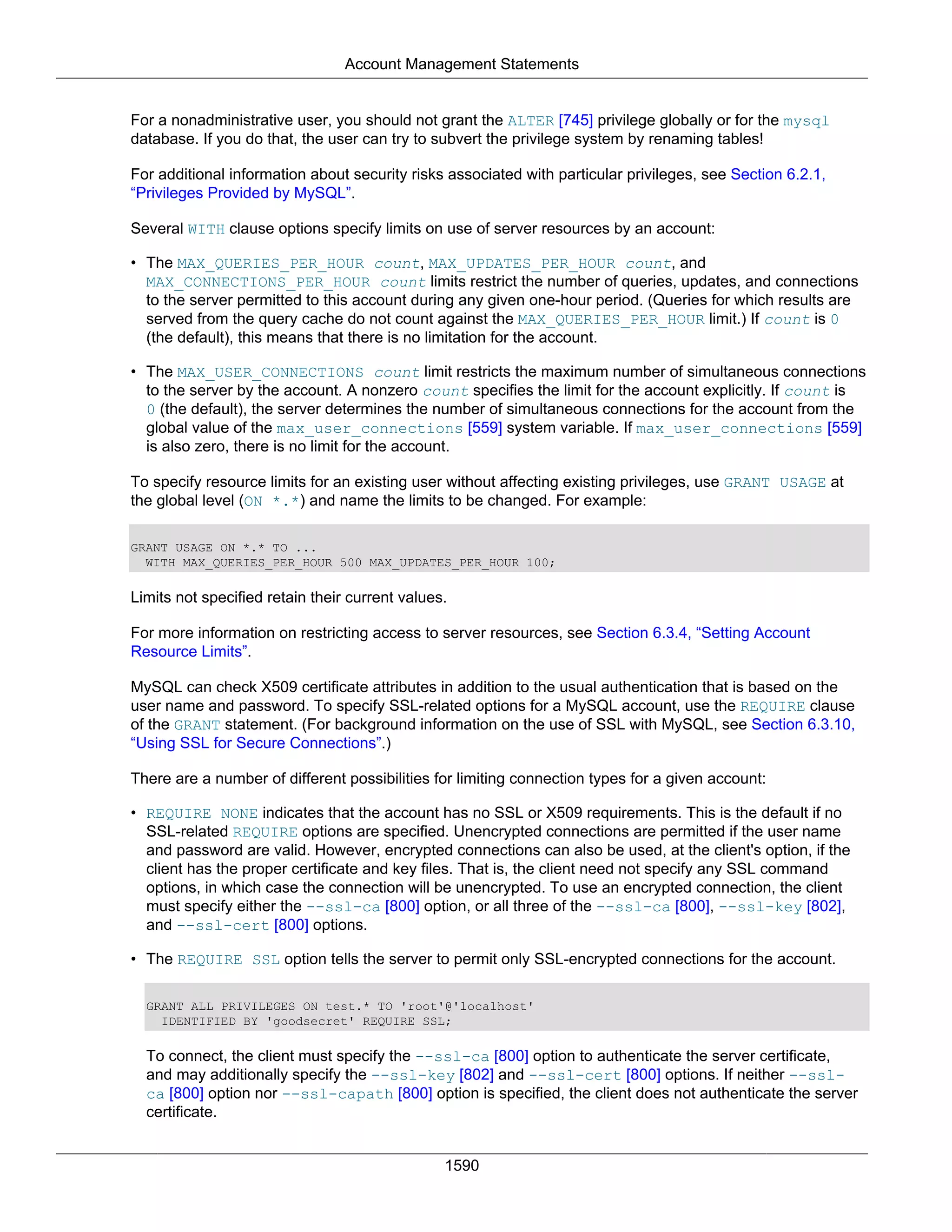 Account Management Statements

For a nonadministrative user, you should not grant the ALTER [745] privilege globally or for the mysql database. If you do that, the user can try to subvert the privilege system by renaming tables!

For additional information about security risks associated with particular privileges, see Section 6.2.1, “Privileges Provided by MySQL”.

Several WITH clause options specify limits on use of server resources by an account:

• The MAX_QUERIES_PER_HOUR count, MAX_UPDATES_PER_HOUR count, and MAX_CONNECTIONS_PER_HOUR count limits restrict the number of queries, updates, and connections to the server permitted to this account during any given one-hour period. (Queries for which results are served from the query cache do not count against the MAX_QUERIES_PER_HOUR limit.) If count is 0 (the default), this means that there is no limitation for the account.

• The MAX_USER_CONNECTIONS count limit restricts the maximum number of simultaneous connections to the server by the account. A nonzero count specifies the limit for the account explicitly. If count is 0 (the default), the server determines the number of simultaneous connections for the account from the global value of the max_user_connections [559] system variable. If max_user_connections [559] is also zero, there is no limit for the account.

To specify resource limits for an existing user without affecting existing privileges, use GRANT USAGE at the global level (ON *.*) and name the limits to be changed. For example:

GRANT USAGE ON *.* TO ...
  WITH MAX_QUERIES_PER_HOUR 500 MAX_UPDATES_PER_HOUR 100;

Limits not specified retain their current values.

For more information on restricting access to server resources, see Section 6.3.4, “Setting Account Resource Limits”.

MySQL can check X509 certificate attributes in addition to the usual authentication that is based on the user name and password. To specify SSL-related options for a MySQL account, use the REQUIRE clause of the GRANT statement. (For background information on the use of SSL with MySQL, see Section 6.3.10, “Using SSL for Secure Connections”.)

There are a number of different possibilities for limiting connection types for a given account:

• REQUIRE NONE indicates that the account has no SSL or X509 requirements. This is the default if no SSL-related REQUIRE options are specified. Unencrypted connections are permitted if the user name and password are valid. However, encrypted connections can also be used, at the client's option, if the client has the proper certificate and key files. That is, the client need not specify any SSL command options, in which case the connection will be unencrypted. To use an encrypted connection, the client must specify either the --ssl-ca [800] option, or all three of the --ssl-ca [800], --ssl-key [802], and --ssl-cert [800] options.

• The REQUIRE SSL option tells the server to permit only SSL-encrypted connections for the account.

GRANT ALL PRIVILEGES ON test.* TO 'root'@'localhost'
  IDENTIFIED BY 'goodsecret' REQUIRE SSL;

To connect, the client must specify the --ssl-ca [800] option to authenticate the server certificate, and may additionally specify the --ssl-key [802] and --ssl-cert [800] options. If neither --ssl-ca [800] option nor --ssl-capath [800] option is specified, the client does not authenticate the server certificate.

1590